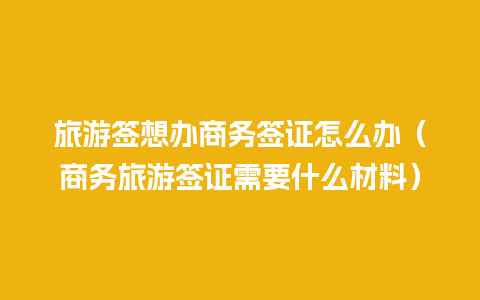 旅游签想办商务签证怎么办（商务旅游签证需要什么材料）